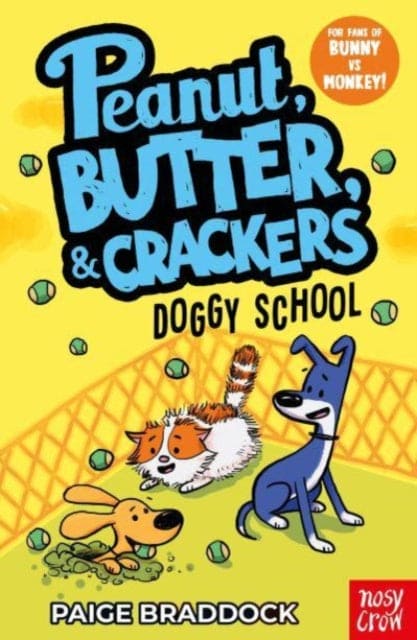 FOR FANS OF BUNNY VS MONKEY!

Peanut, BUTTER, & CRACKERS

DOGGY SCHOOL

PAIGE BRADDOCK

nosy crow